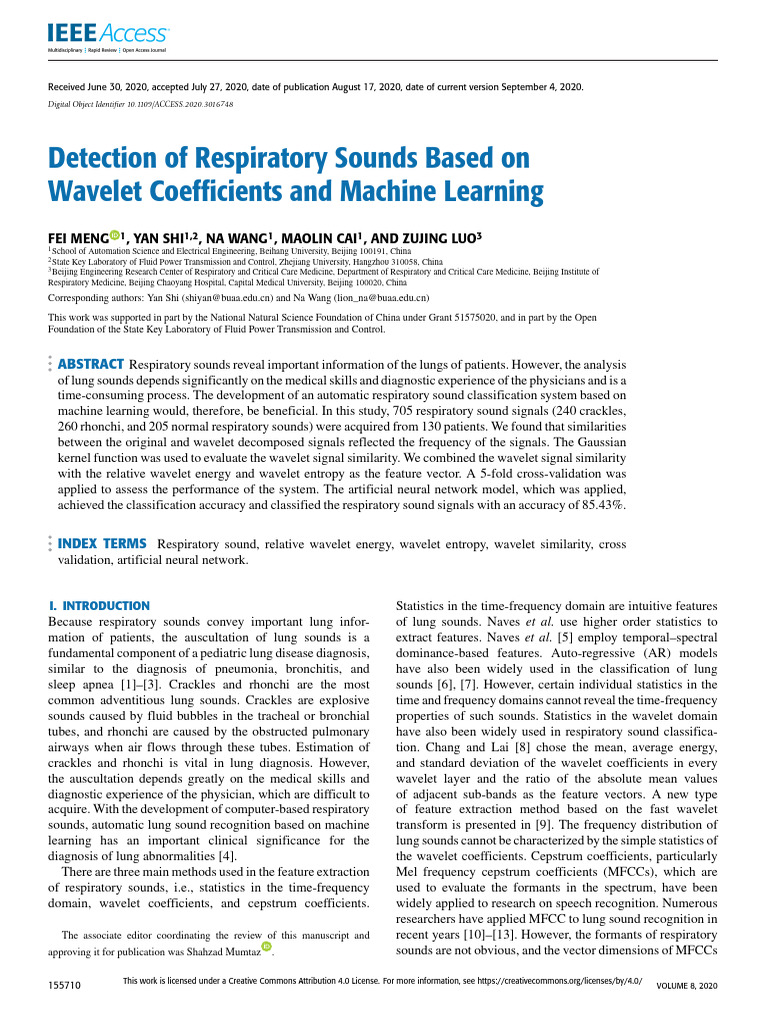 IEEE Access
Multidisciplinary | Rapid Review | Open Access Journal

Received June 30, 2020, accepted July 27, 2020, date of publication August 17, 2020, date of current version September 4, 2020.
Digital Object Identifier 10.1109/ACCESS.2020.3016748

Detection of Respiratory Sounds Based on Wavelet Coefficients and Machine Learning

FEI MENG$^{1}$, YAN SHI$^{1,2}$, NA WANG$^{1}$, MAOLIN CAI$^{1}$, AND ZUJING LUO$^{3}$
$^{1}$School of Automation Science and Electrical Engineering, Beihang University, Beijing 100191, China
$^{2}$State Key Laboratory of Fluid Power Transmission and Control, Zhejiang University, Hangzhou 310058, China
$^{3}$Beijing Engineering Research Center of Respiratory and Critical Care Medicine, Department of Respiratory and Critical Care Medicine, Beijing Institute of Respiratory Medicine, Beijing Chaoyang Hospital, Capital Medical University, Beijing 100020, China
Corresponding authors: Yan Shi (shiyan@buaa.edu.cn) and Na Wang (lion_na@buaa.edu.cn)

This work was supported in part by the National Natural Science Foundation of China under Grant 51575020, and in part by the Open Foundation of the State Key Laboratory of Fluid Power Transmission and Control.

ABSTRACT Respiratory sounds reveal important information of the lungs of patients. However, the analysis of lung sounds depends significantly on the medical skills and diagnostic experience of the physicians and is a time-consuming process. The development of an automatic respiratory sound classification system based on machine learning would, therefore, be beneficial. In this study, 705 respiratory sound signals (240 crackles, 260 rhonchi, and 205 normal respiratory sounds) were acquired from 130 patients. We found that similarities between the original and wavelet decomposed signals reflected the frequency of the signals. The Gaussian kernel function was used to evaluate the wavelet signal similarity. We combined the wavelet signal similarity with the relative wavelet energy and wavelet entropy as the feature vector. A 5-fold cross-validation was applied to assess the performance of the system. The artificial neural network model, which was applied, achieved the classification accuracy and classified the respiratory sound signals with an accuracy of 85.43%.

INDEX TERMS Respiratory sound, relative wavelet energy, wavelet entropy, wavelet similarity, cross validation, artificial neural network.

I. INTRODUCTION
Because respiratory sounds convey important lung information of patients, the auscultation of lung sounds is a fundamental component of a pediatric lung disease diagnosis, similar to the diagnosis of pneumonia, bronchitis, and sleep apnea [1]–[3]. Crackles and rhonchi are the most common adventitious lung sounds. Crackles are explosive sounds caused by fluid bubbles in the tracheal or bronchial tubes, and rhonchi are caused by the obstructed pulmonary airways when air flows through these tubes. Estimation of crackles and rhonchi is vital in lung diagnosis. However, the auscultation depends greatly on the medical skills and diagnostic experience of the physician, which are difficult to acquire. With the development of computer-based respiratory sounds, automatic lung sound recognition based on machine learning has an important clinical significance for the diagnosis of lung abnormalities [4].
There are three main methods used in the feature extraction of respiratory sounds, i.e., statistics in the time-frequency domain, wavelet coefficients, and cepstrum coefficients.

The associate editor coordinating the review of this manuscript and approving it for publication was Shahzad Mumtaz.

Statistics in the time-frequency domain are intuitive features of lung sounds. Naves et al. use higher order statistics to extract features. Naves et al. [5] employ temporal–spectral dominance-based features. Auto-regressive (AR) models have also been widely used in the classification of lung sounds [6], [7]. However, certain individual statistics in the time and frequency domains cannot reveal the time-frequency properties of such sounds. Statistics in the wavelet domain have also been widely used in respiratory sound classification. Chang and Lai [8] chose the mean, average energy, and standard deviation of the wavelet coefficients in every wavelet layer and the ratio of the absolute mean values of adjacent sub-bands as the feature vectors. A new type of feature extraction method based on the fast wavelet transform is presented in [9]. The frequency distribution of lung sounds cannot be characterized by the simple statistics of the wavelet coefficients. Cepstrum coefficients, particularly Mel frequency cepstrum coefficients (MFCCs), which are used to evaluate the formants in the spectrum, have been widely applied to research on speech recognition. Numerous researchers have applied MFCC to lung sound recognition in recent years [10]–[13]. However, the formants of respiratory sounds are not obvious, and the vector dimensions of MFCCs

155710
This work is licensed under a Creative Commons Attribution 4.0 License. For more information, see https://creativecommons.org/licenses/by/4.0/
VOLUME 8, 2020